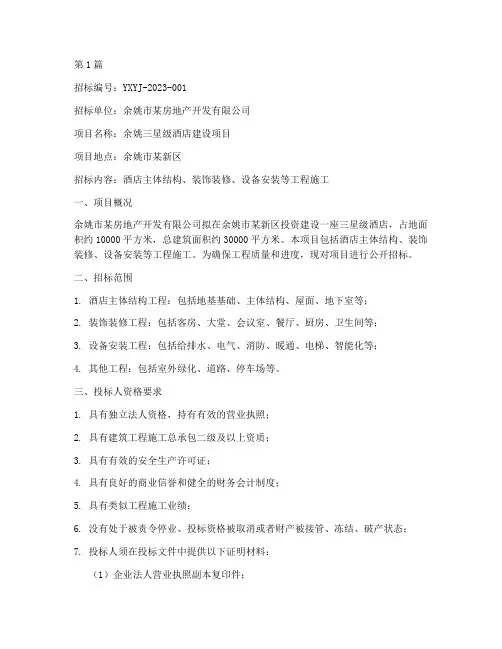 第1篇

招标编号：YXYJ-2023-001

招标单位：余姚市某房地产开发有限公司

项目名称：余姚三星级酒店建设项目

项目地点：余姚市某新区

招标内容：酒店主体结构、装饰装修、设备安装等工程施工

一、项目概况

余姚市某房地产开发有限公司拟在余姚市某新区投资建设一座三星级酒店，占地面积约10000平方米，总建筑面积约30000平方米。本项目包括酒店主体结构、装饰装修、设备安装等工程施工。为确保工程质量和进度，现对项目进行公开招标。

二、招标范围

1. 酒店主体结构工程：包括地基基础、主体结构、屋面、地下室等；

2. 装饰装修工程：包括客房、大堂、会议室、餐厅、厨房、卫生间等；

3. 设备安装工程：包括给排水、电气、消防、暖通、电梯、智能化等；

4. 其他工程：包括室外绿化、道路、停车场等。

三、投标人资格要求

1. 具有独立法人资格，持有有效的营业执照；

2. 具有建筑工程施工总承包二级及以上资质；

3. 具有有效的安全生产许可证；

4. 具有良好的商业信誉和健全的财务会计制度；

5. 具有类似工程施工业绩；

6. 没有处于被责令停业、投标资格被取消或者财产被接管、冻结、破产状态；

7. 投标人须在投标文件中提供以下证明材料：

（1）企业法人营业执照副本复印件；